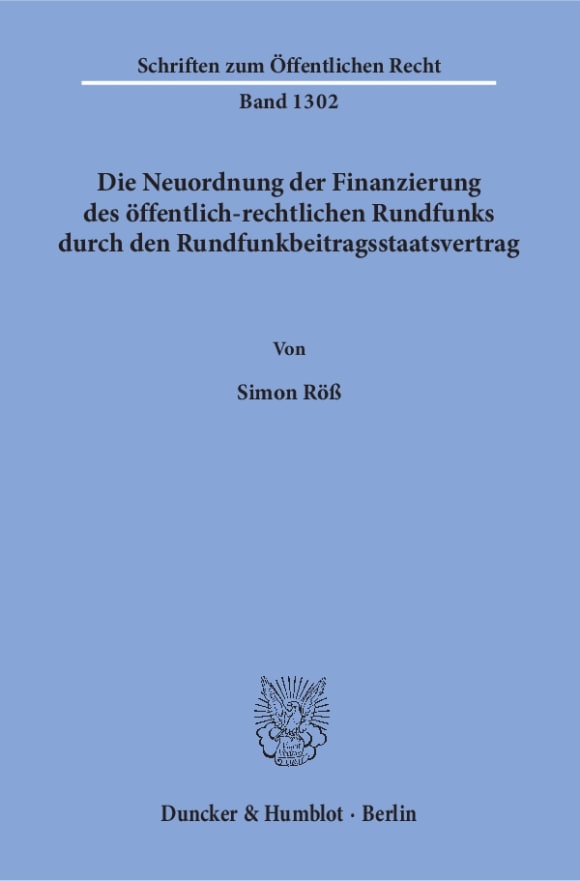 Schriften zum Öffentlichen Recht

Band 1302

Die Neuordnung der Finanzierung des öffentlich-rechtlichen Rundfunks durch den Rundfunkbeitragsstaatsvertrag

Von

Simon Röß

Duncker & Humblot · Berlin